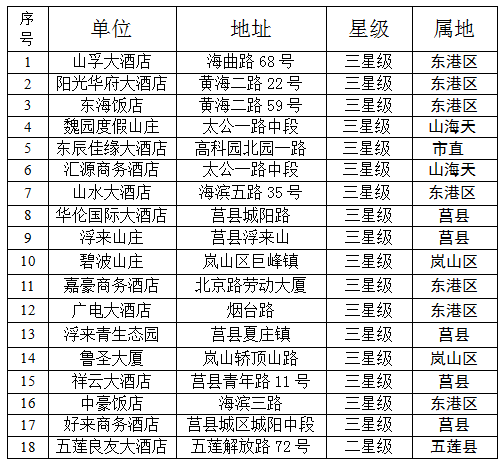 | 序号 | 单位 | 地址 | 星级 | 属地 |
|---|---|---|---|---|
| 1 | 山孚大酒店 | 海曲路 68 号 | 三星级 | 东港区 |
| 2 | 阳光华府大酒店 | 黄海二路 22 号 | 三星级 | 东港区 |
| 3 | 东海饭店 | 黄海二路 59 号 | 三星级 | 东港区 |
| 4 | 魏园度假山庄 | 太公一路中段 | 三星级 | 山海天 |
| 5 | 东辰佳缘大酒店 | 高科园北园一路 | 三星级 | 市直 |
| 6 | 汇源商务酒店 | 太公一路中段 | 三星级 | 山海天 |
| 7 | 山水大酒店 | 海滨五路 35 号 | 三星级 | 东港区 |
| 8 | 华伦国际大酒店 | 莒县城阳路 | 三星级 | 莒县 |
| 9 | 浮来山庄 | 莒县浮来山 | 三星级 | 莒县 |
| 10 | 碧波山庄 | 岚山区巨峰镇 | 三星级 | 岚山区 |
| 11 | 嘉豪商务酒店 | 北京路劳动大厦 | 三星级 | 东港区 |
| 12 | 广电大酒店 | 烟台路 | 三星级 | 东港区 |
| 13 | 浮来青生态园 | 莒县夏庄镇 | 三星级 | 莒县 |
| 14 | 鲁圣大厦 | 岚山轿顶山路 | 三星级 | 岚山区 |
| 15 | 祥云大酒店 | 莒县青年路 11 号 | 三星级 | 莒县 |
| 16 | 中豪饭店 | 海滨三路 | 三星级 | 东港区 |
| 17 | 好来商务酒店 | 莒县城区城阳中段 | 三星级 | 莒县 |
| 18 | 五莲良友大酒店 | 五莲解放路 72 号 | 二星级 | 五莲县 |